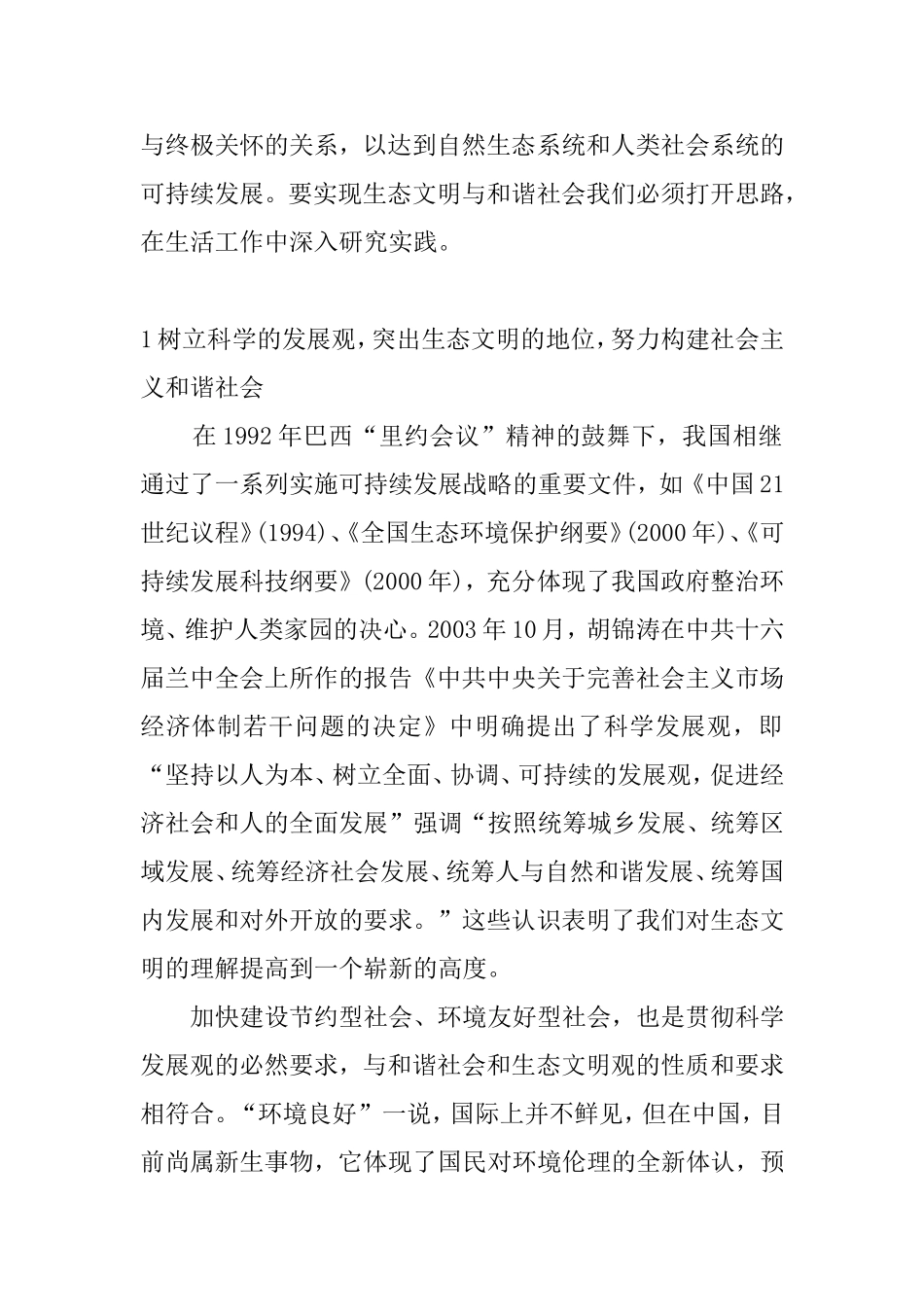 与终极关怀的关系，以达到自然生态系统和人类社会系统的可持续发展。要实现生态文明与和谐社会我们必须打开思路，在生活工作中深入研究实践。

1 树立科学的发展观，突出生态文明的地位，努力构建社会主义和谐社会

在 1992 年巴西“里约会议”精神的鼓舞下，我国相继通过了一系列实施可持续发展战略的重要文件，如《中国 21 世纪议程》(1994)、《全国生态环境保护纲要》(2000 年)、《可持续发展科技纲要》(2000 年)，充分体现了我国政府整治环境、维护人类家园的决心。2003 年 10 月，胡锦涛在中共十六届兰中全会上所作的报告《中共中央关于完善社会主义市场经济体制若干问题的决定》中明确提出了科学发展观，即“坚持以人为本、树立全面、协调、可持续的发展观，促进经济社会和人的全面发展”强调“按照统筹城乡发展、统筹区域发展、统筹经济社会发展、统筹人与自然和谐发展、统筹国内发展和对外开放的要求。”这些认识表明了我们对生态文明的理解提高到一个崭新的高度。

加快建设节约型社会、环境友好型社会，也是贯彻科学发展观的必然要求，与和谐社会和生态文明观的性质和要求相符合。“环境良好”一说，国际上并不鲜见，但在中国，目前尚属新生事物，它体现了国民对环境伦理的全新体认，预